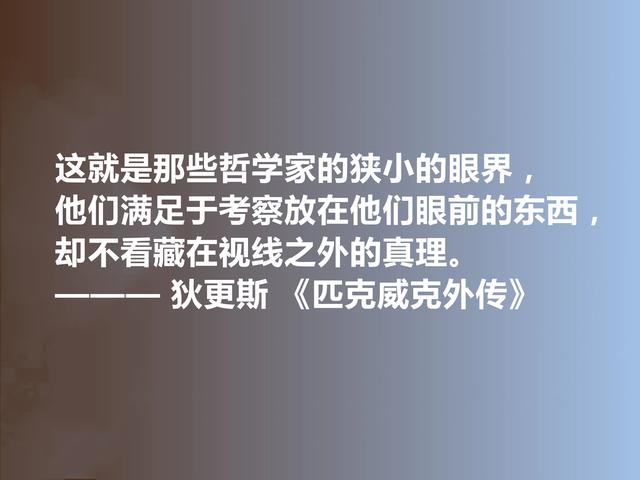 这就是那些哲学家的狭小的眼界，
他们满足于考察放在他们眼前的东西，
却不看藏在视线之外的真理。
——— 狄更斯 《匹克威克外传》